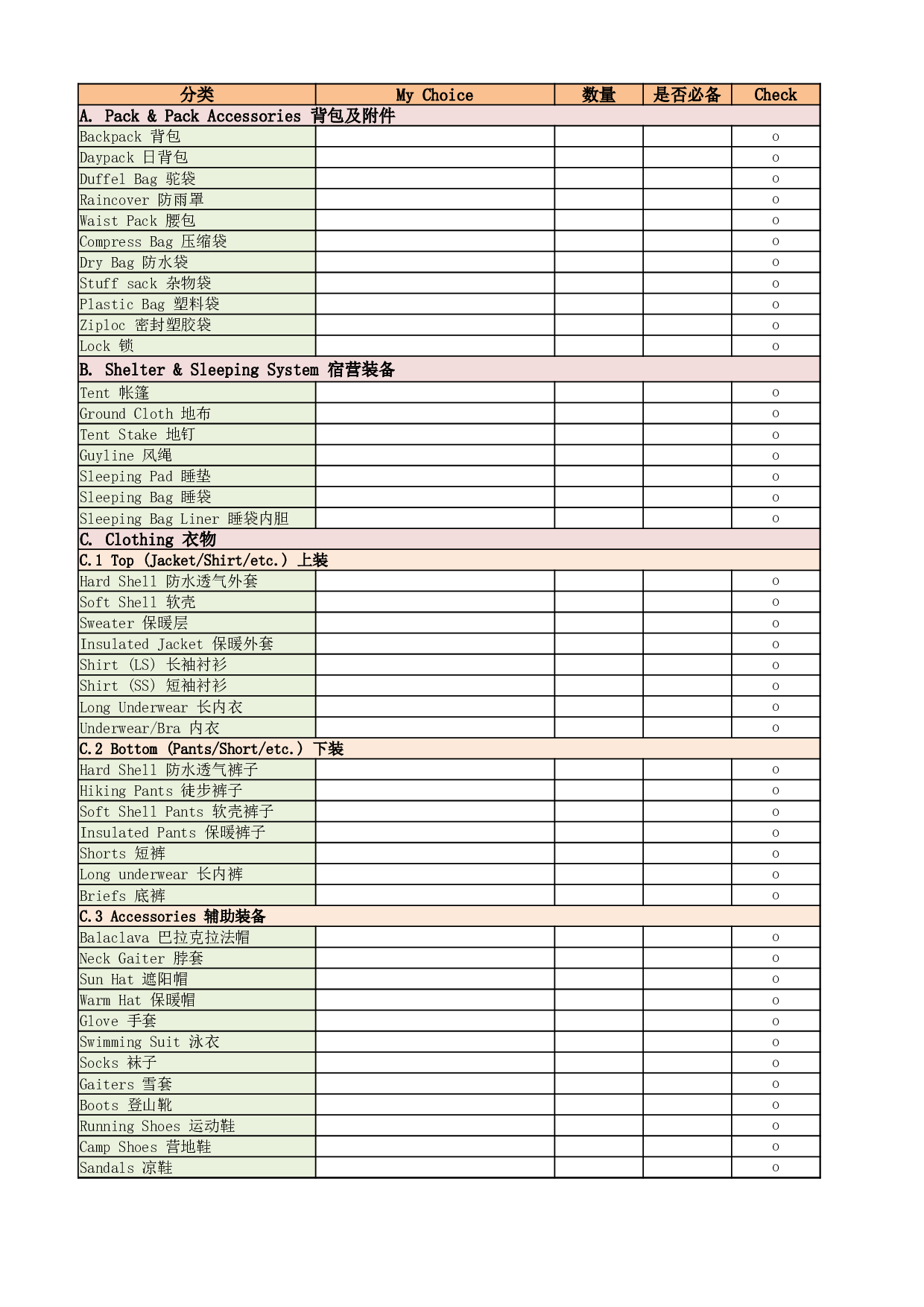 | 分类 | My Choice | 数量 | 是否必备 | Check |
|---|---|---|---|---|
| A. Pack & Pack Accessories 背包及附件 | | | | |
| Backpack 背包 | | | | o |
| Daypack 日背包 | | | | o |
| Duffel Bag 驼袋 | | | | o |
| Raincover 防雨罩 | | | | o |
| Waist Pack 腰包 | | | | o |
| Compress Bag 压缩袋 | | | | o |
| Dry Bag 防水袋 | | | | o |
| Stuff sack 杂物袋 | | | | o |
| Plastic Bag 塑料袋 | | | | o |
| Ziploc 密封塑胶袋 | | | | o |
| Lock 锁 | | | | o |
| B. Shelter & Sleeping System 宿营装备 | | | | |
| Tent 帐篷 | | | | o |
| Ground Cloth 地布 | | | | o |
| Tent Stake 地钉 | | | | o |
| Guyline 风绳 | | | | o |
| Sleeping Pad 睡垫 | | | | o |
| Sleeping Bag 睡袋 | | | | o |
| Sleeping Bag Liner 睡袋内胆 | | | | o |
| C. Clothing 衣物 | | | | |
| C.1 Top (Jacket/Shirt/etc.) 上装 | | | | |
| Hard Shell 防水透气外套 | | | | o |
| Soft Shell 软壳 | | | | o |
| Sweater 保暖层 | | | | o |
| Insulated Jacket 保暖外套 | | | | o |
| Shirt (LS) 长袖衬衫 | | | | o |
| Shirt (SS) 短袖衬衫 | | | | o |
| Long Underwear 长内衣 | | | | o |
| Underwear/Bra 内衣 | | | | o |
| C.2 Bottom (Pants/Short/etc.) 下装 | | | | |
| Hard Shell 防水透气裤子 | | | | o |
| Hiking Pants 徒步裤子 | | | | o |
| Soft Shell Pants 软壳裤子 | | | | o |
| Insulated Pants 保暖裤子 | | | | o |
| Shorts 短裤 | | | | o |
| Long underwear 长内裤 | | | | o |
| Briefs 底裤 | | | | o |
| C.3 Accessories 辅助装备 | | | | |
| Balaclava 巴拉克拉法帽 | | | | o |
| Neck Gaiter 脖套 | | | | o |
| Sun Hat 遮阳帽 | | | | o |
| Warm Hat 保暖帽 | | | | o |
| Glove 手套 | | | | o |
| Swimming Suit 泳衣 | | | | o |
| Socks 袜子 | | | | o |
| Gaiters 雪套 | | | | o |
| Boots 登山靴 | | | | o |
| Running Shoes 运动鞋 | | | | o |
| Camp Shoes 营地鞋 | | | | o |
| Sandals 凉鞋 | | | | o |